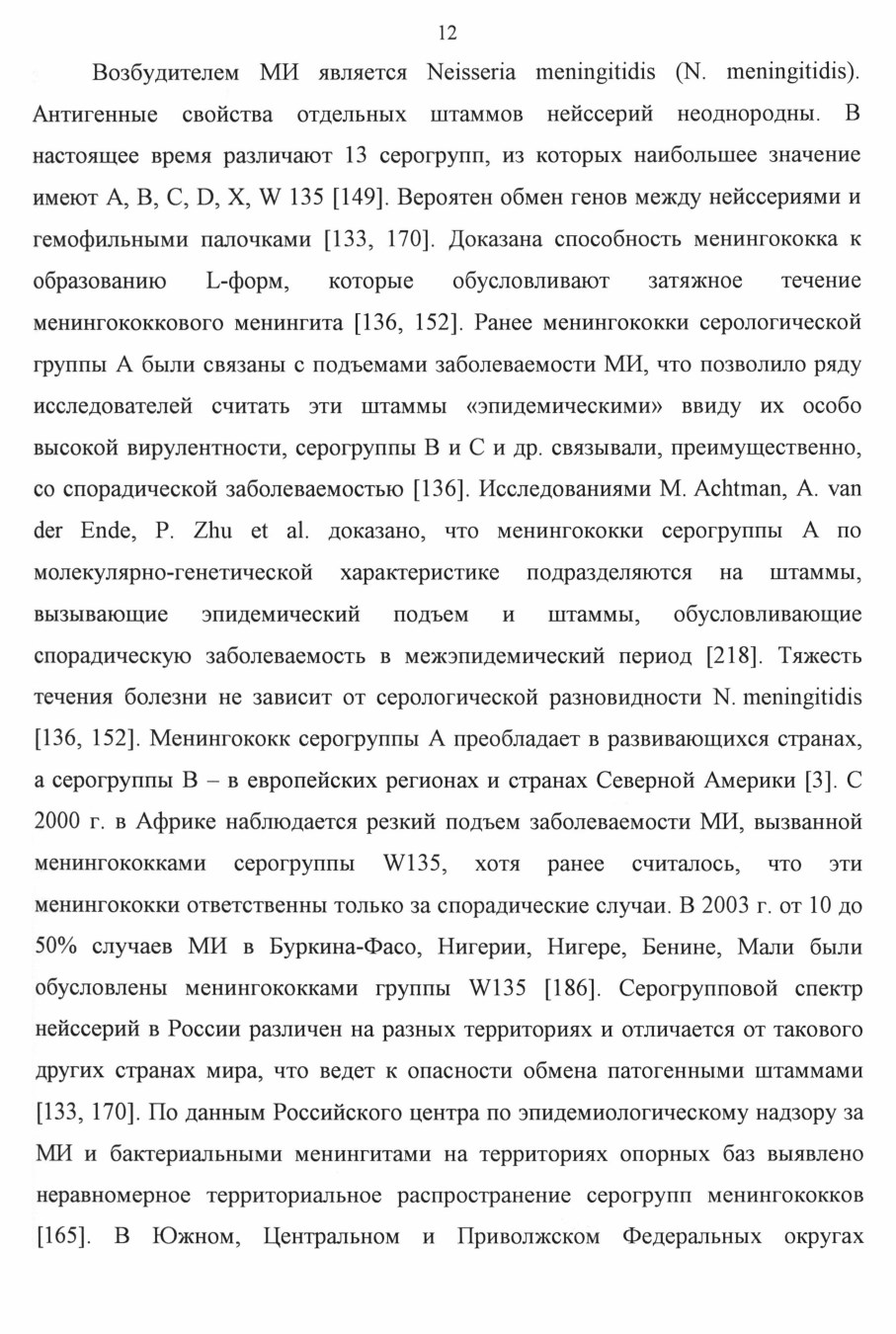 12

Возбудителем МИ является Neisseria meningitidis (N. meningitidis). Антигенные свойства отдельных штаммов нейссерий неоднородны. В настоящее время различают 13 серогрупп, из которых наибольшее значение имеют A, B, C, D, X, W 135 [149]. Вероятен обмен генов между нейссериями и гемофильными палочками [133, 170]. Доказана способность менингококка к образованию L-форм, которые обусловливают затяжное течение менингококкового менингита [136, 152]. Ранее менингококки серологической группы А были связаны с подъемами заболеваемости МИ, что позволило ряду исследователей считать эти штаммы «эпидемическими» ввиду их особо высокой вирулентности, серогруппы В и С и др. связывали, преимущественно, со спорадической заболеваемостью [136]. Исследованиями M. Achtman, A. van der Ende, P. Zhu et al. доказано, что менингококки серогруппы А по молекулярно-генетической характеристике подразделяются на штаммы, вызывающие эпидемический подъем и штаммы, обусловливающие спорадическую заболеваемость в межэпидемический период [218]. Тяжесть течения болезни не зависит от серологической разновидности N. meningitidis [136, 152]. Менингококк серогруппы А преобладает в развивающихся странах, а серогруппы В – в европейских регионах и странах Северной Америки [3]. С 2000 г. в Африке наблюдается резкий подъем заболеваемости МИ, вызванной менингококками серогруппы W135, хотя ранее считалось, что эти менингококки ответственны только за спорадические случаи. В 2003 г. от 10 до 50% случаев МИ в Буркина-Фасо, Нигерии, Нигере, Бенине, Мали были обусловлены менингококками группы W135 [186]. Серогрупповой спектр нейссерий в России различен на разных территориях и отличается от такового других странах мира, что ведет к опасности обмена патогенными штаммами [133, 170]. По данным Российского центра по эпидемиологическому надзору за МИ и бактериальными менингитами на территориях опорных баз выявлено неравномерное территориальное распространение серогрупп менингококков [165]. В Южном, Центральном и Приволжском Федеральных округах